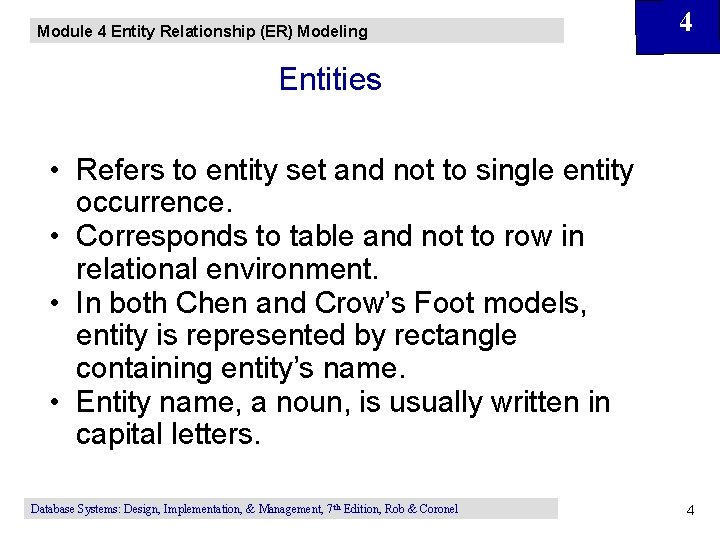 Module 4 Entity Relationship (ER) Modeling

4

Entities

• Refers to entity set and not to single entity occurrence.
• Corresponds to table and not to row in relational environment.
• In both Chen and Crow's Foot models, entity is represented by rectangle containing entity's name.
• Entity name, a noun, is usually written in capital letters.

Database Systems: Design, Implementation, & Management, 7th Edition, Rob & Coronel

4